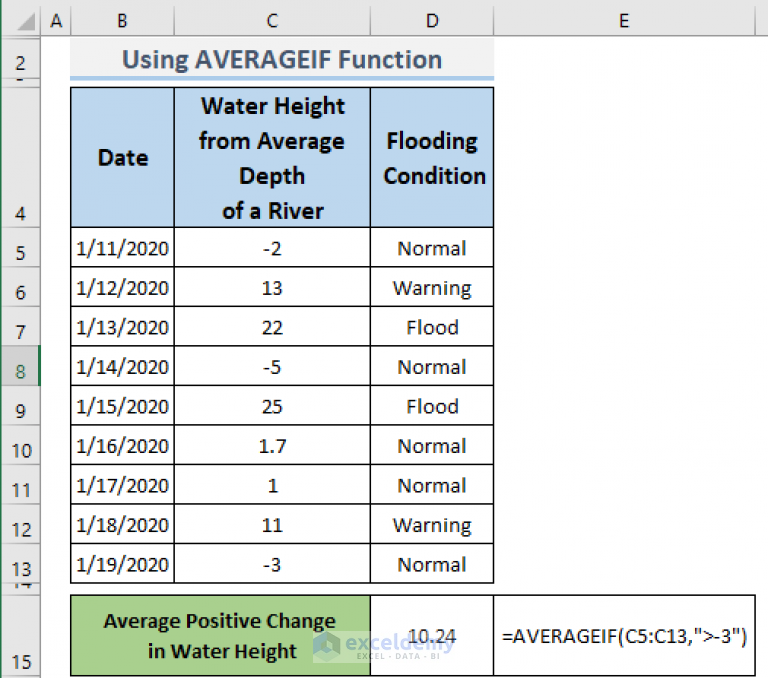 | | A | B | C | D | E |
|---|---|---|---|---|---|
| 2 | | Using AVERAGEIF Function | | | |
| 4 | | Date | Water Height from Average Depth of a River | Flooding Condition | |
| 5 | | 1/11/2020 | -2 | Normal | |
| 6 | | 1/12/2020 | 13 | Warning | |
| 7 | | 1/13/2020 | 22 | Flood | |
| 8 | | 1/14/2020 | -5 | Normal | |
| 9 | | 1/15/2020 | 25 | Flood | |
| 10 | | 1/16/2020 | 1.7 | Normal | |
| 11 | | 1/17/2020 | 1 | Normal | |
| 12 | | 1/18/2020 | 11 | Warning | |
| 13 | | 1/19/2020 | -3 | Normal | |
| 15 | | Average Positive Change in Water Height | | 10.24 | =AVERAGEIF(C5:C13,">-3") |

exceldemy
EXCEL · DATA · BI